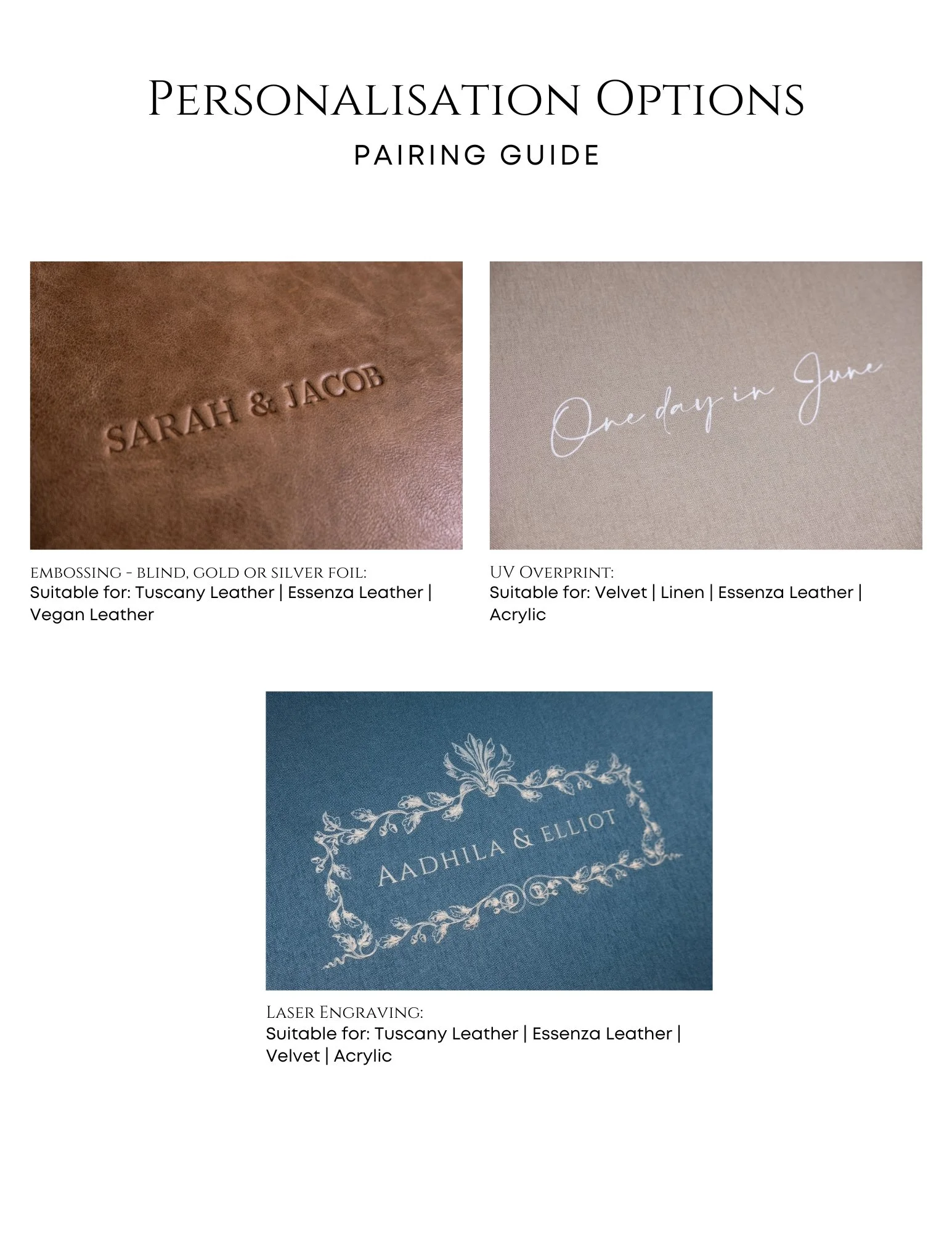 Personalisation Options

PAIRING GUIDE

SARAH & JACOB

Embossing - blind, gold or silver foil:
Suitable for: Tuscany Leather | Essenza Leather | Vegan Leather

One day in June

UV Overprint:
Suitable for: Velvet | Linen | Essenza Leather | Acrylic

Aadhila & Elliot

Laser Engraving:
Suitable for: Tuscany Leather | Essenza Leather | Velvet | Acrylic